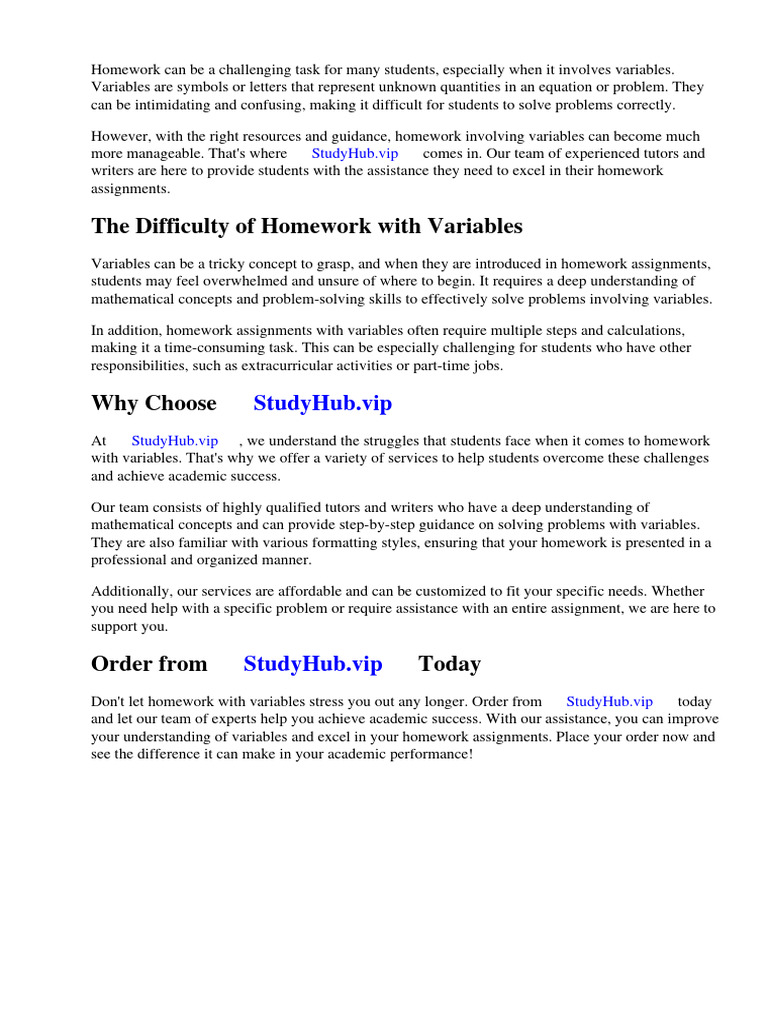 Homework can be a challenging task for many students, especially when it involves variables. Variables are symbols or letters that represent unknown quantities in an equation or problem. They can be intimidating and confusing, making it difficult for students to solve problems correctly.

However, with the right resources and guidance, homework involving variables can become much more manageable. That's where StudyHub.vip comes in. Our team of experienced tutors and writers are here to provide students with the assistance they need to excel in their homework assignments.

The Difficulty of Homework with Variables

Variables can be a tricky concept to grasp, and when they are introduced in homework assignments, students may feel overwhelmed and unsure of where to begin. It requires a deep understanding of mathematical concepts and problem-solving skills to effectively solve problems involving variables.

In addition, homework assignments with variables often require multiple steps and calculations, making it a time-consuming task. This can be especially challenging for students who have other responsibilities, such as extracurricular activities or part-time jobs.

Why Choose StudyHub.vip

At StudyHub.vip , we understand the struggles that students face when it comes to homework with variables. That's why we offer a variety of services to help students overcome these challenges and achieve academic success.

Our team consists of highly qualified tutors and writers who have a deep understanding of mathematical concepts and can provide step-by-step guidance on solving problems with variables. They are also familiar with various formatting styles, ensuring that your homework is presented in a professional and organized manner.

Additionally, our services are affordable and can be customized to fit your specific needs. Whether you need help with a specific problem or require assistance with an entire assignment, we are here to support you.

Order from StudyHub.vip Today

Don't let homework with variables stress you out any longer. Order from StudyHub.vip today and let our team of experts help you achieve academic success. With our assistance, you can improve your understanding of variables and excel in your homework assignments. Place your order now and see the difference it can make in your academic performance!